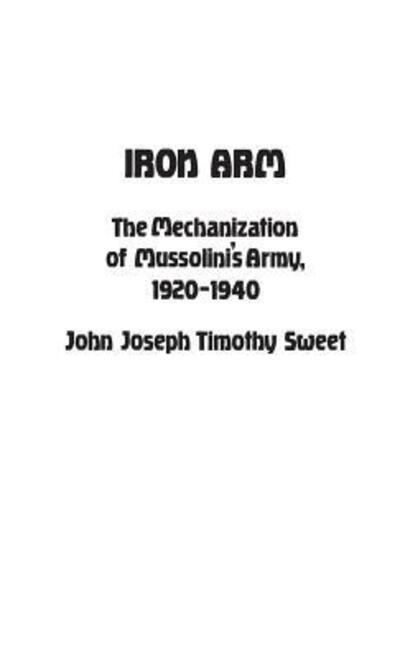 IRON ARM

The Mechanization of Mussolini's Army, 1920-1940

John Joseph Timothy Sweet